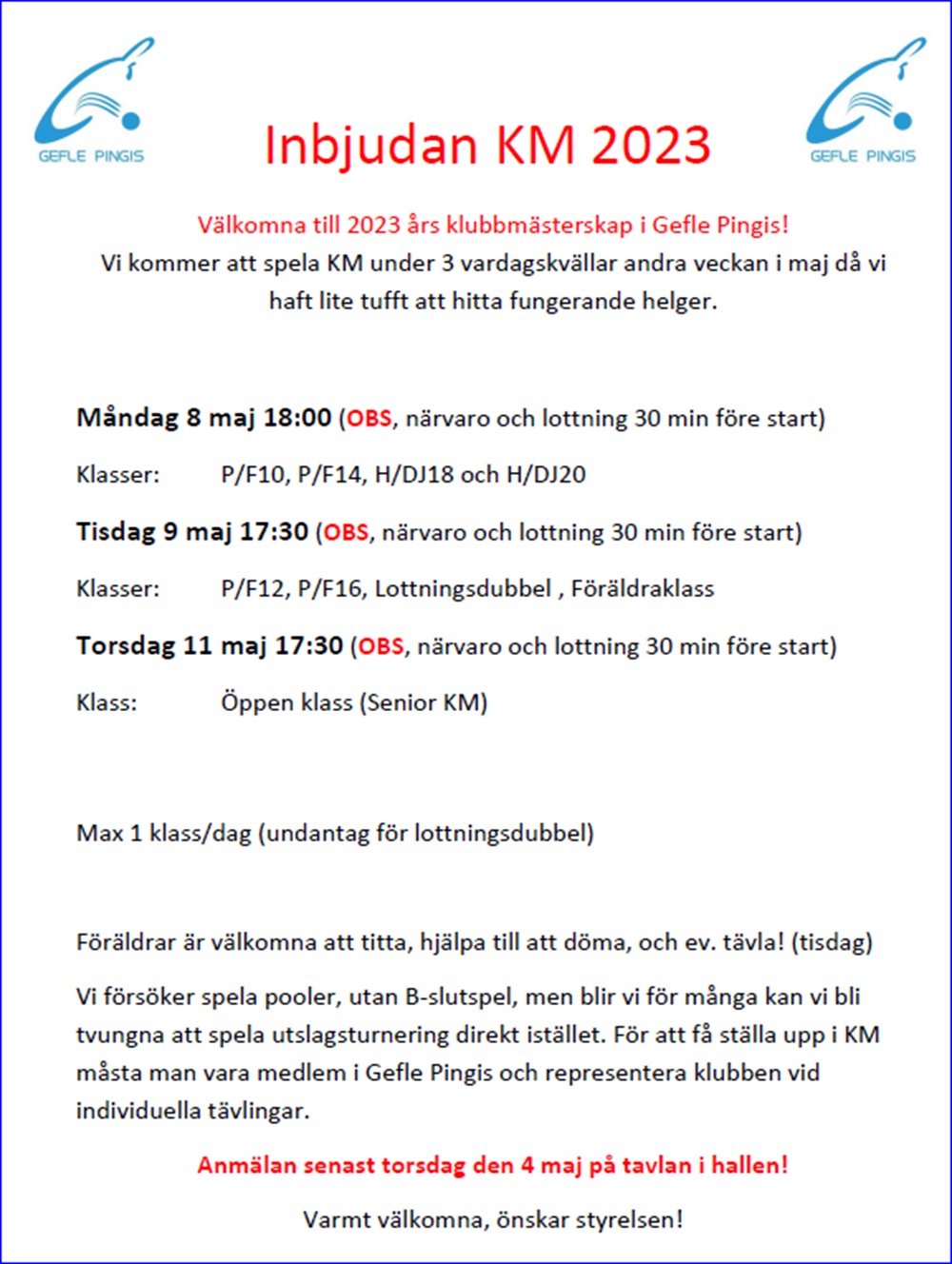 GEFLE PINGIS

Inbjudan KM 2023

GEFLE PINGIS

Välkomna till 2023 års klubbmästerskap i Gefle Pingis!
Vi kommer att spela KM under 3 vardagskvällar andra veckan i maj då vi haft lite tufft att hitta fungerande helger.

Måndag 8 maj 18:00 (OBS, närvaro och lottning 30 min före start)

Klasser: P/F10, P/F14, H/DJ18 och H/DJ20

Tisdag 9 maj 17:30 (OBS, närvaro och lottning 30 min före start)

Klasser: P/F12, P/F16, Lottningsdubbel , Föräldraklass

Torsdag 11 maj 17:30 (OBS, närvaro och lottning 30 min före start)

Klass: Öppen klass (Senior KM)

Max 1 klass/dag (undantag för lottningsdubbel)

Föräldrar är välkomna att titta, hjälpa till att döma, och ev. tävla! (tisdag)

Vi försöker spela pooler, utan B-slutspel, men blir vi för många kan vi bli tvungna att spela utslagsturnering direkt istället. För att få ställa upp i KM måsta man vara medlem i Gefle Pingis och representera klubben vid individuella tävlingar.

Anmälan senast torsdag den 4 maj på tavlan i hallen!

Varmt välkomna, önskar styrelsen!